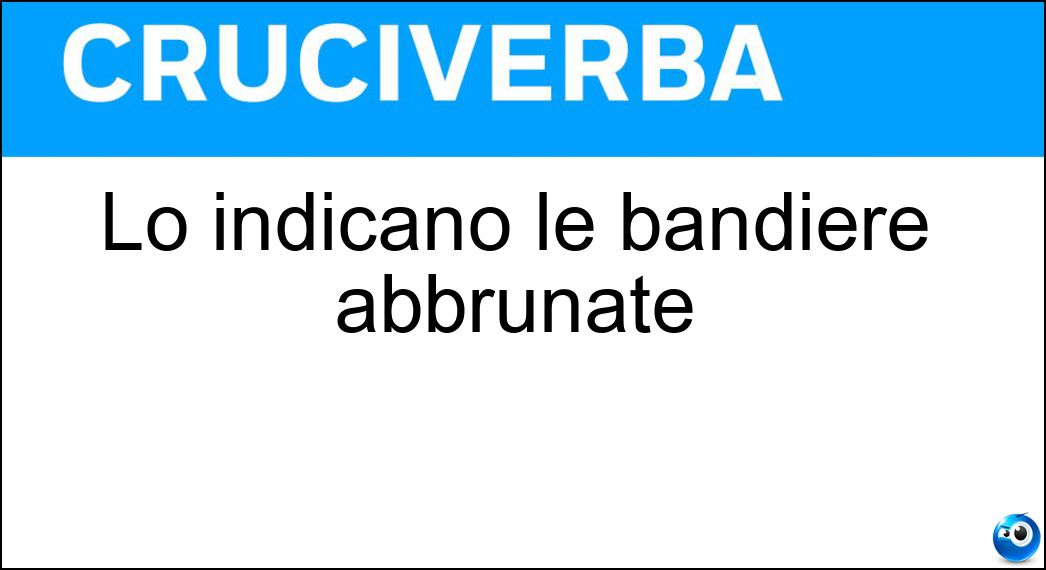 CRUCIVERBA

Lo indicano le bandiere abbrunate